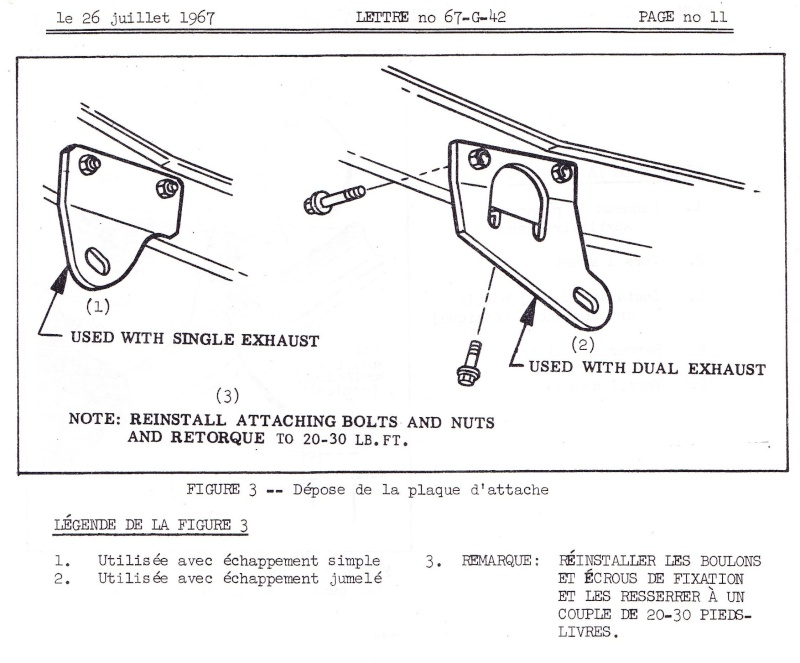 le 26 juillet 1967 LETTRE no 67-G-42 PAGE no 11

(1)

USED WITH SINGLE EXHAUST

(2)

USED WITH DUAL EXHAUST

(3)

NOTE: REINSTALL ATTACHING BOLTS AND NUTS AND RETORQUE TO 20-30 LB.FT.

FIGURE 3 -- Dépose de la plaque d'attache

LÉGENDE DE LA FIGURE 3

1. Utilisée avec échappement simple
2. Utilisée avec échappement jumelé

3. REMARQUE: RÉINSTALLER LES BOULONS ET ÉCROUS DE FIXATION ET LES RESSERRER À UN COUPLE DE 20-30 PIEDS-LIVRES.